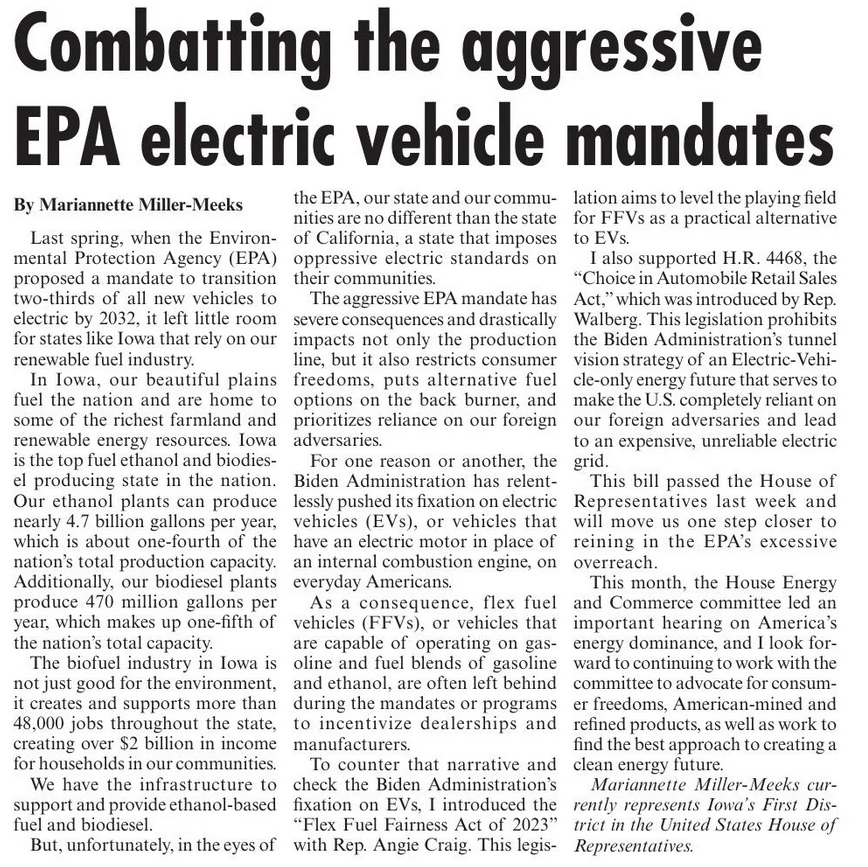 Combatting the aggressive EPA electric vehicle mandates

By Mariannette Miller-Meeks

Last spring, when the Environmental Protection Agency (EPA) proposed a mandate to transition two-thirds of all new vehicles to electric by 2032, it left little room for states like Iowa that rely on our renewable fuel industry.

In Iowa, our beautiful plains fuel the nation and are home to some of the richest farmland and renewable energy resources. Iowa is the top fuel ethanol and biodiesel producing state in the nation. Our ethanol plants can produce nearly 4.7 billion gallons per year, which is about one-fourth of the nation's total production capacity. Additionally, our biodiesel plants produce 470 million gallons per year, which makes up one-fifth of the nation's total capacity.

The biofuel industry in Iowa is not just good for the environment, it creates and supports more than 48,000 jobs throughout the state, creating over $2 billion in income for households in our communities.

We have the infrastructure to support and provide ethanol-based fuel and biodiesel.

But, unfortunately, in the eyes of the EPA, our state and our communities are no different than the state of California, a state that imposes oppressive electric standards on their communities.

The aggressive EPA mandate has severe consequences and drastically impacts not only the production line, but it also restricts consumer freedoms, puts alternative fuel options on the back burner, and prioritizes reliance on our foreign adversaries.

For one reason or another, the Biden Administration has relentlessly pushed its fixation on electric vehicles (EVs), or vehicles that have an electric motor in place of an internal combustion engine, on everyday Americans.

As a consequence, flex fuel vehicles (FFVs), or vehicles that are capable of operating on gasoline and fuel blends of gasoline and ethanol, are often left behind during the mandates or programs to incentivize dealerships and manufacturers.

To counter that narrative and check the Biden Administration's fixation on EVs, I introduced the "Flex Fuel Fairness Act of 2023" with Rep. Angie Craig. This legislation aims to level the playing field for FFVs as a practical alternative to EVs.

I also supported H.R. 4468, the "Choice in Automobile Retail Sales Act," which was introduced by Rep. Walberg. This legislation prohibits the Biden Administration's tunnel vision strategy of an Electric-Vehicle-only energy future that serves to make the U.S. completely reliant on our foreign adversaries and lead to an expensive, unreliable electric grid.

This bill passed the House of Representatives last week and will move us one step closer to reining in the EPA's excessive overreach.

This month, the House Energy and Commerce committee led an important hearing on America's energy dominance, and I look forward to continuing to work with the committee to advocate for consumer freedoms, American-mined and refined products, as well as work to find the best approach to creating a clean energy future.

Mariannette Miller-Meeks currently represents Iowa's First District in the United States House of Representatives.